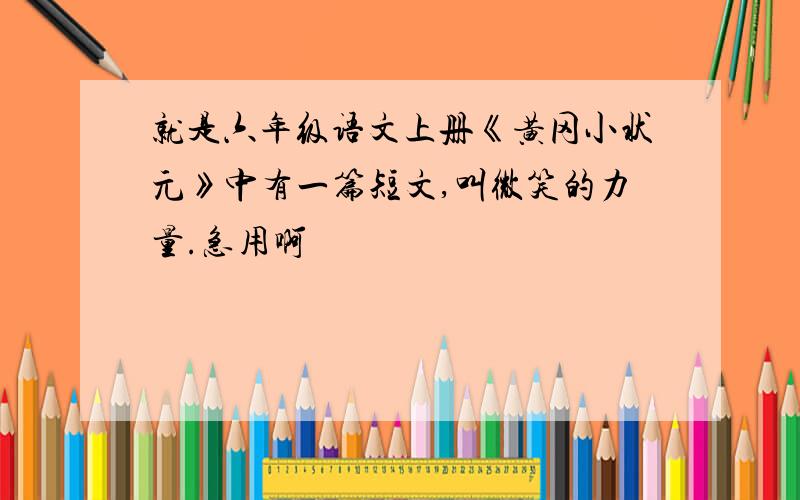 就是六年级语文上册《黄冈小状元》中有一篇短文,叫微笑的力量.急用啊